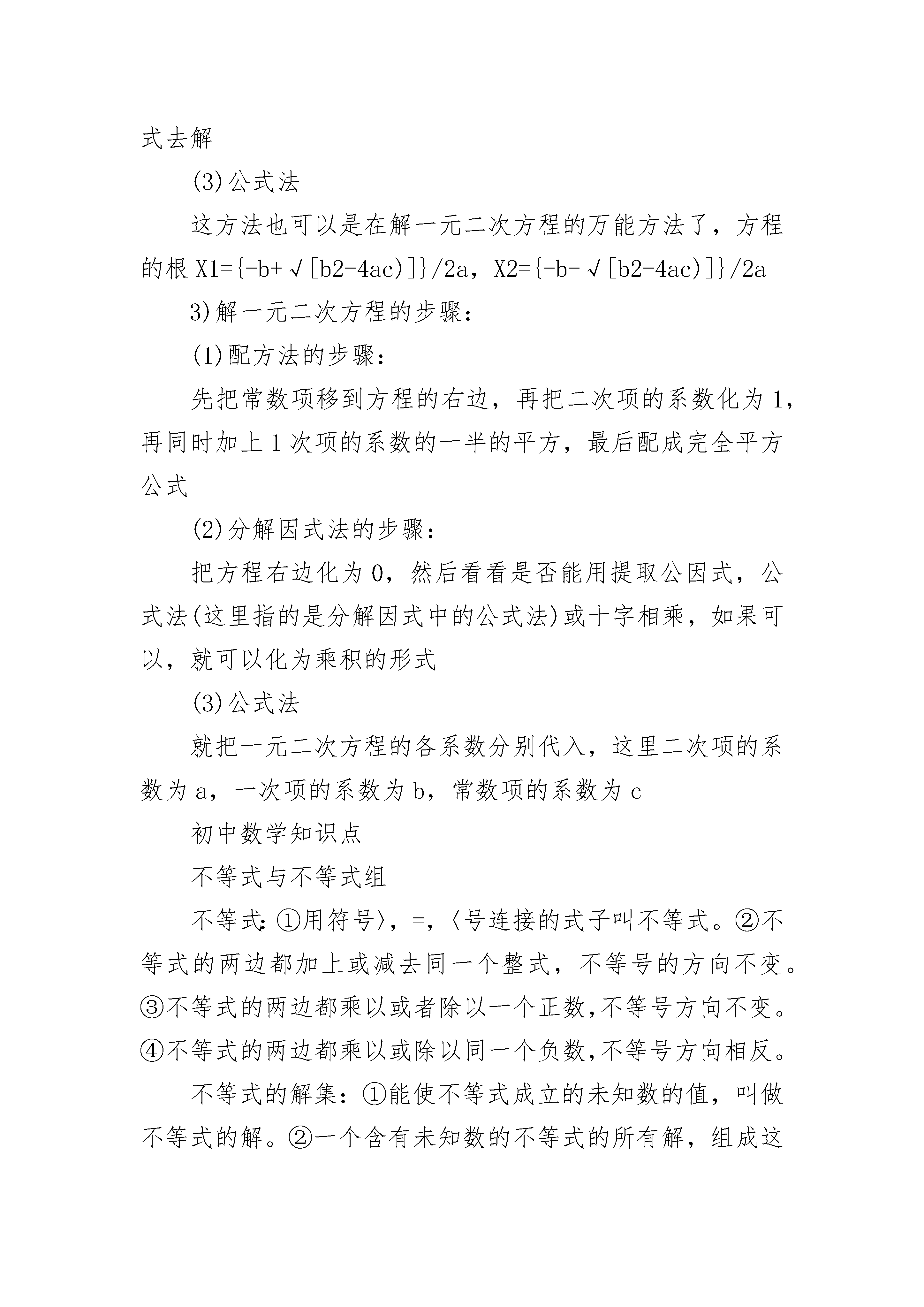 式去解

(3)公式法

这方法也可以是在解一元二次方程的万能方法了，方程的根 X1={-b+√[b2-4ac)]}/2a，X2={-b-√[b2-4ac)]}/2a

3)解一元二次方程的步骤：

(1)配方法的步骤：

先把常数项移到方程的右边，再把二次项的系数化为 1，再同时加上 1 次项的系数的一半的平方，最后配成完全平方公式

(2)分解因式法的步骤：

把方程右边化为 0，然后看看是否能用提取公因式，公式法(这里指的是分解因式中的公式法)或十字相乘，如果可以，就可以化为乘积的形式

(3)公式法

就把一元二次方程的各系数分别代入，这里二次项的系数为 a，一次项的系数为 b，常数项的系数为 c

初中数学知识点

不等式与不等式组

不等式:①用符号〉，=，〈号连接的式子叫不等式。②不等式的两边都加上或减去同一个整式，不等号的方向不变。③不等式的两边都乘以或者除以一个正数,不等号方向不变。④不等式的两边都乘以或除以同一个负数,不等号方向相反。

不等式的解集：①能使不等式成立的未知数的值，叫做不等式的解。②一个含有未知数的不等式的所有解，组成这